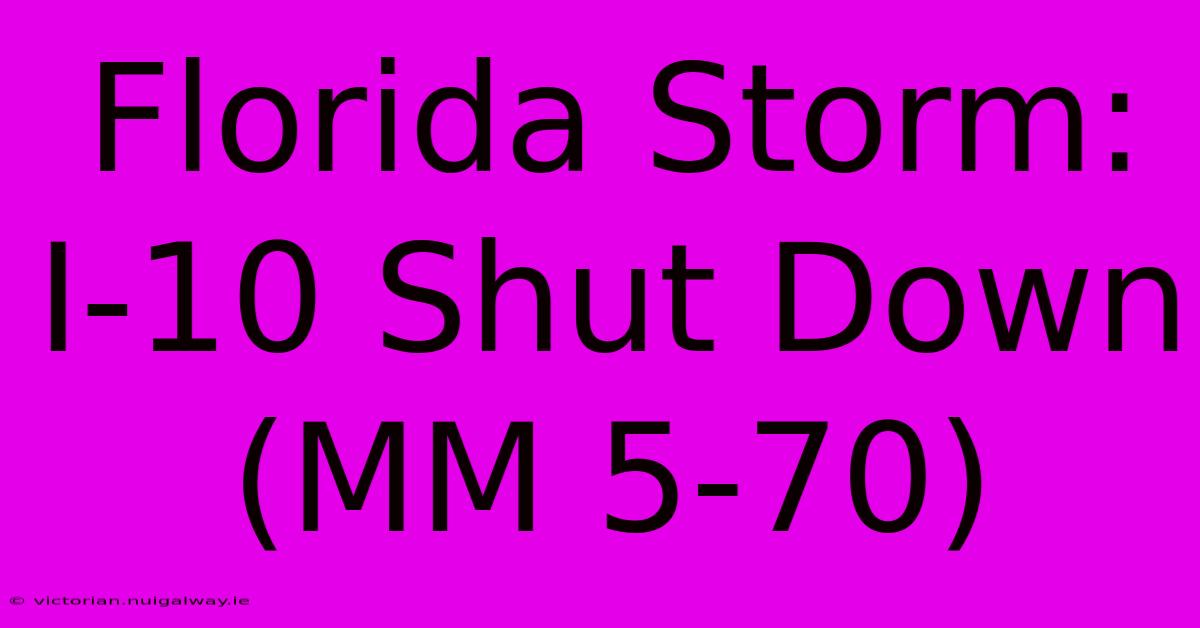 Florida Storm: I-10 Shut Down (MM 5-70)

© victorian.nuigalway.ie